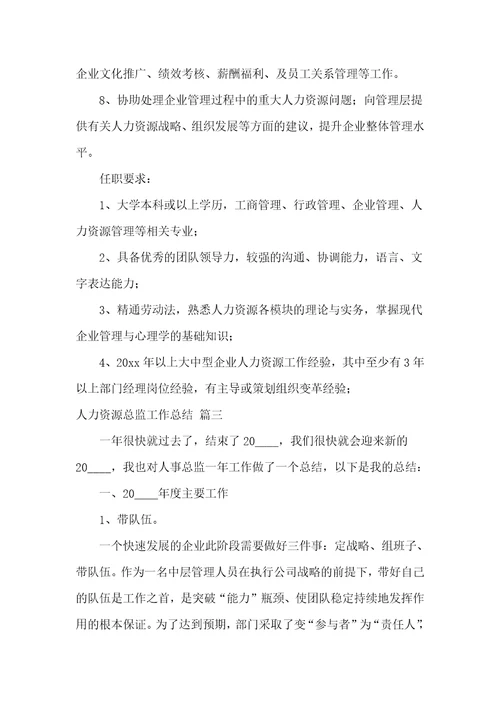 企业文化推广、绩效考核、薪酬福利、及员工关系管理等工作。

8、协助处理企业管理过程中的重大人力资源问题；向管理层提供有关人力资源战略、组织发展等方面的建议，提升企业整体管理水平。

任职要求：

1、大学本科或以上学历，工商管理、行政管理、企业管理、人力资源管理等相关专业；

2、具备优秀的团队领导力，较强的沟通、协调能力，语言、文字表达能力；

3、精通劳动法，熟悉人力资源各模块的理论与实务，掌握现代企业管理与心理学的基础知识；

4、20xx 年以上大中型企业人力资源工作经验，其中至少有 3 年以上部门经理岗位经验，有主导或策划组织变革经验；

人力资源总监工作总结 篇三

一年很快就过去了，结束了 20____，我们很快就会迎来新的 20____，我也对人事总监一年工作做了一个总结，以下是我的总结：

一、20____年度主要工作

1、带队伍。

一个快速发展的企业此阶段需要做好三件事：定战略、组班子、带队伍。作为一名中层管理人员在执行公司战略的前提下，带好自己的队伍是工作之首，是突破“能力”瓶颈、使团队稳定持续地发挥作用的根本保证。为了达到预期，部门采取了变“参与者”为“责任人”，